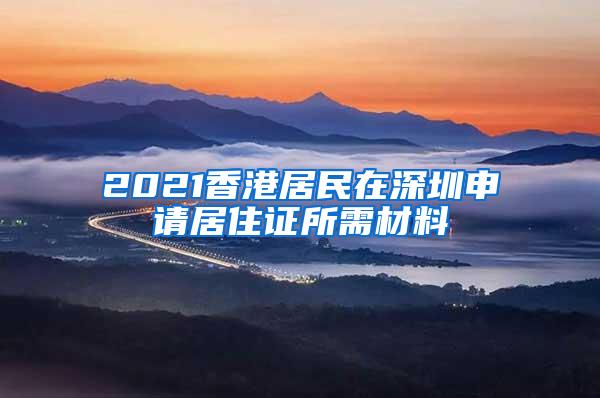 2021香港居民在深圳申请居住证所需材料